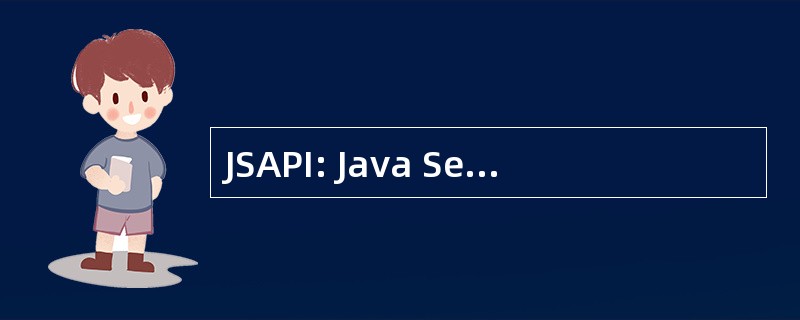 JSAPI: Java Se...